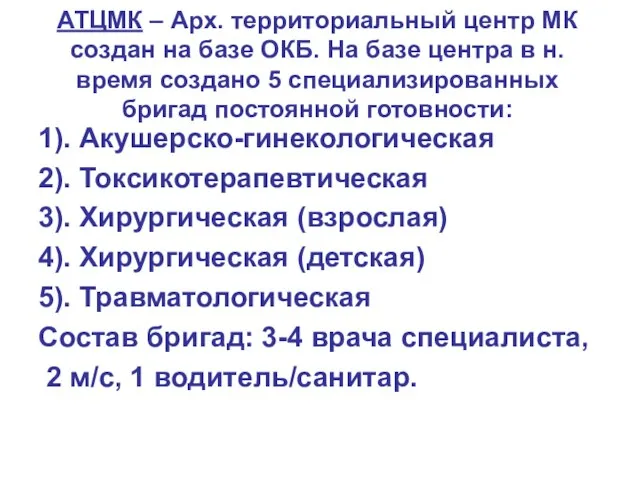 АТЦМК – Арх. территориальный центр МК создан на базе ОКБ. На базе центра в н. время создано 5 специализированных бригад постоянной готовности:

1). Акушерско-гинекологическая

2). Токсикотерапевтическая

3). Хирургическая (взрослая)

4). Хирургическая (детская)

5). Травматологическая

Состав бригад: 3-4 врача специалиста, 2 м/с, 1 водитель/санитар.